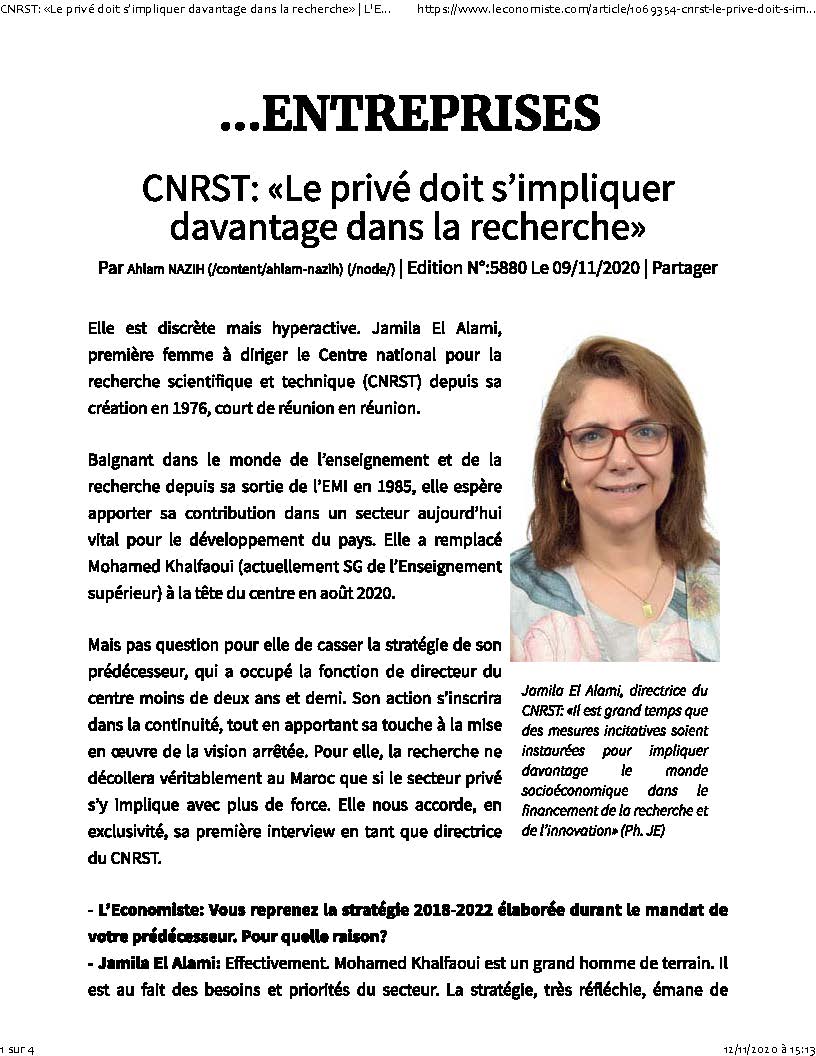 CNRST: «Le privé doit s'impliquer davantage dans la recherche» | L'E... https://www.leconomiste.com/article/1069354-cnrst-le-prive-doit-s-im...

...ENTREPRISES

CNRST: «Le privé doit s'impliquer davantage dans la recherche»

Par Ahlam NAZIH (/content/ahlam-nazih) (/node/) | Edition N°:5880 Le 09/11/2020 | Partager

Elle est discrète mais hyperactive. Jamila El Alami, première femme à diriger le Centre national pour la recherche scientifique et technique (CNRST) depuis sa création en 1976, court de réunion en réunion.

Baignant dans le monde de l'enseignement et de la recherche depuis sa sortie de l'EMI en 1985, elle espère apporter sa contribution dans un secteur aujourd'hui vital pour le développement du pays. Elle a remplacé Mohamed Khalfaoui (actuellement SG de l'Enseignement supérieur) à la tête du centre en août 2020.

Mais pas question pour elle de casser la stratégie de son prédécesseur, qui a occupé la fonction de directeur du centre moins de deux ans et demi. Son action s'inscrira dans la continuité, tout en apportant sa touche à la mise en œuvre de la vision arrêtée. Pour elle, la recherche ne décollera véritablement au Maroc que si le secteur privé s'y implique avec plus de force. Elle nous accorde, en exclusivité, sa première interview en tant que directrice du CNRST.

Jamila El Alami, directrice du CNRST: «Il est grand temps que des mesures incitatives soient instaurées pour impliquer davantage le monde socioéconomique dans le financement de la recherche et de l'innovation» (Ph. JE)

- L'Economiste: Vous reprenez la stratégie 2018-2022 élaborée durant le mandat de votre prédécesseur. Pour quelle raison?
- Jamila El Alami: Effectivement. Mohamed Khalfaoui est un grand homme de terrain. Il est au fait des besoins et priorités du secteur. La stratégie, très réfléchie, émane de

1 sur 4 12/11/2020 à 15:13